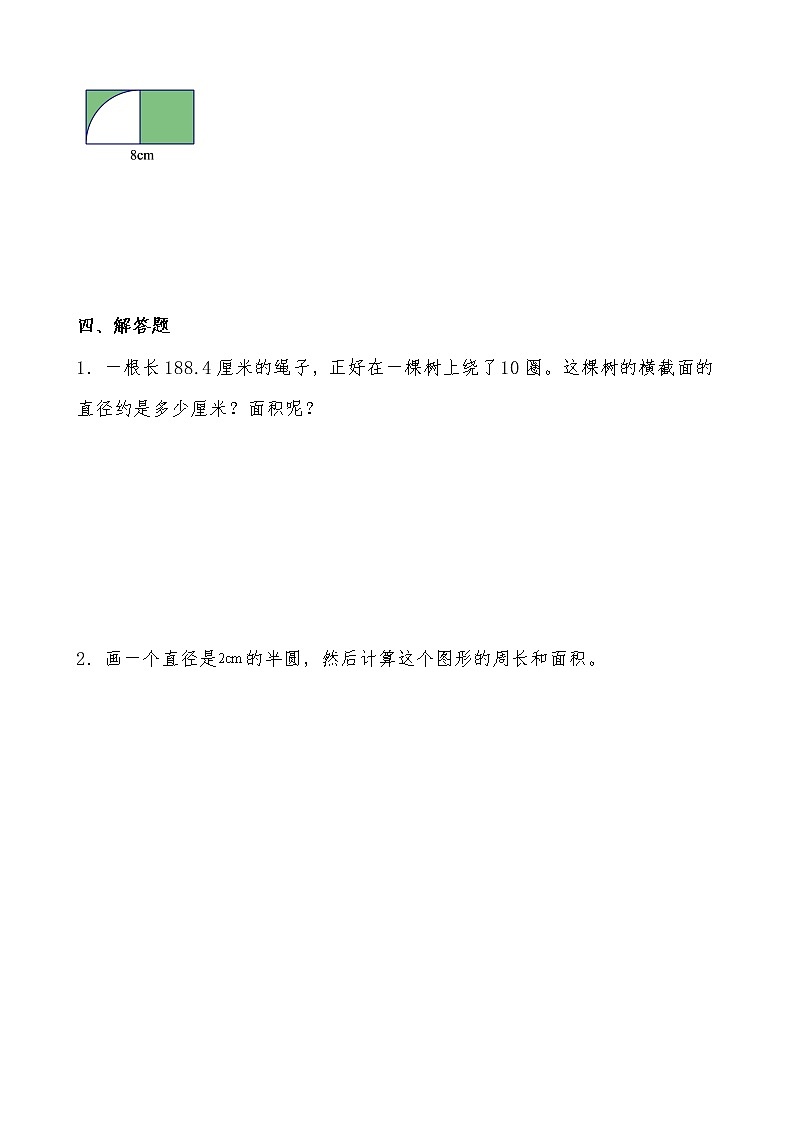 8cm

四、解答题

1．一根长188.4厘米的绳子，正好在一棵树上绕了10圈。这棵树的横截面的直径约是多少厘米？面积呢？

2．画一个直径是2cm的半圆，然后计算这个图形的周长和面积。